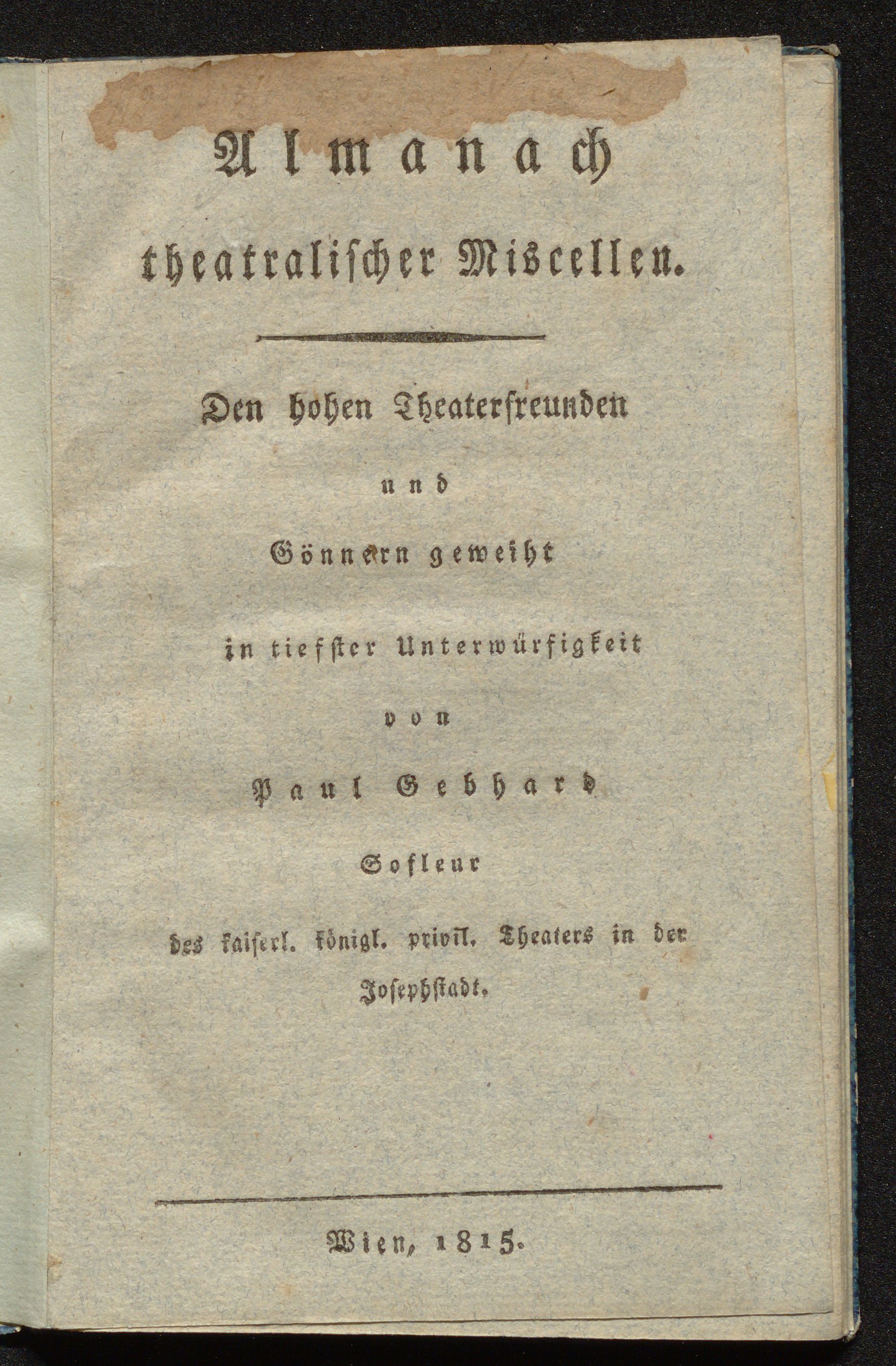 Almanach
theatralischer Miscellen.

Den hohen Theaterfreunden
und
Gönnern geweiht
in tiefster Unterwürfigkeit
von
Paul Gebhard
Sofleur
des kaiserl. königl. privil. Theaters in der Josephstadt.

Wien, 1815.